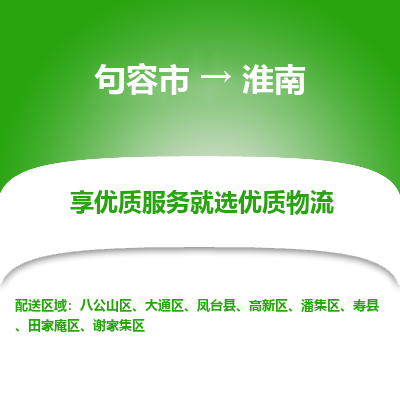 句容市 → 淮南

享优质服务就选优质物流

配送区域：八公山区、大通区、凤台县、高新区、潘集区、寿县、田家庵区、谢家集区